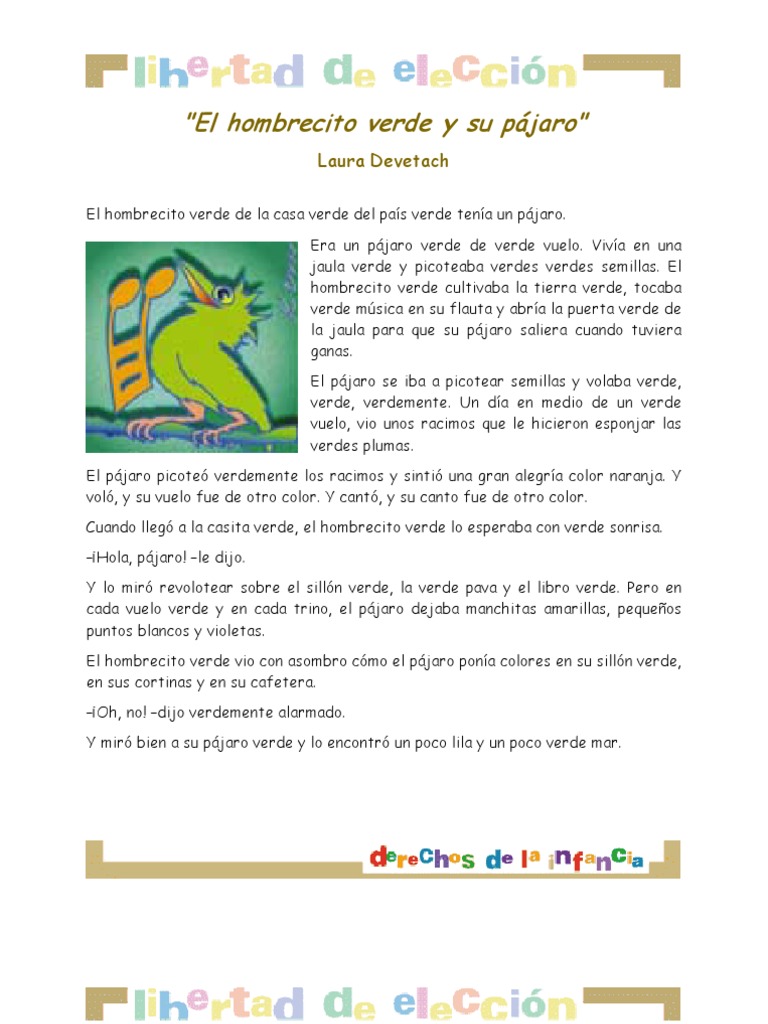 libertad de elección

"El hombrecito verde y su pájaro"

Laura Devetach

El hombrecito verde de la casa verde del país verde tenía un pájaro.

Era un pájaro verde de verde vuelo. Vivía en una jaula verde y picoteaba verdes verdes semillas. El hombrecito verde cultivaba la tierra verde, tocaba verde música en su flauta y abría la puerta verde de la jaula para que su pájaro saliera cuando tuviera ganas.

El pájaro se iba a picotear semillas y volaba verde, verde, verdemente. Un día en medio de un verde vuelo, vio unos racimos que le hicieron esponjar las verdes plumas.

El pájaro picoteó verdemente los racimos y sintió una gran alegría color naranja. Y voló, y su vuelo fue de otro color. Y cantó, y su canto fue de otro color.

Cuando llegó a la casita verde, el hombrecito verde lo esperaba con verde sonrisa.

–¡Hola, pájaro! –le dijo.

Y lo miró revolotear sobre el sillón verde, la verde pava y el libro verde. Pero en cada vuelo verde y en cada trino, el pájaro dejaba manchitas amarillas, pequeños puntos blancos y violetas.

El hombrecito verde vio con asombro cómo el pájaro ponía colores en su sillón verde, en sus cortinas y en su cafetera.

–¡Oh, no! –dijo verdemente alarmado.

Y miró bien a su pájaro verde y lo encontró un poco lila y un poco verde mar.

derechos de la infancia

libertad de elección